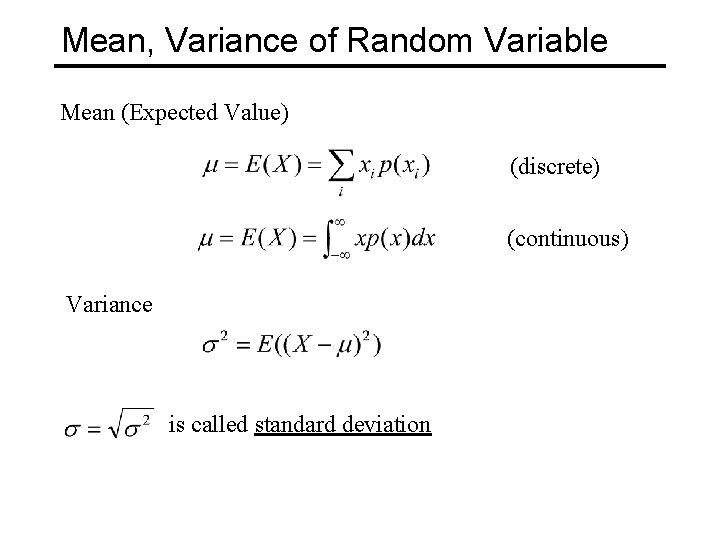 Mean, Variance of Random Variable

Mean (Expected Value)

$\mu = E(X) = \sum_i x_i p(x_i)$ (discrete)

$\mu = E(X) = \int_{-\infty}^{\infty} xp(x)dx$ (continuous)

Variance

$\sigma^2 = E((X - \mu)^2)$

$\sigma = \sqrt{\sigma^2}$ is called standard deviation